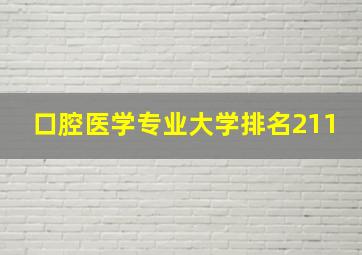 口腔医学专业大学排名211